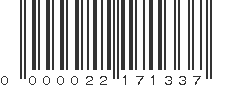 0 000022 171337